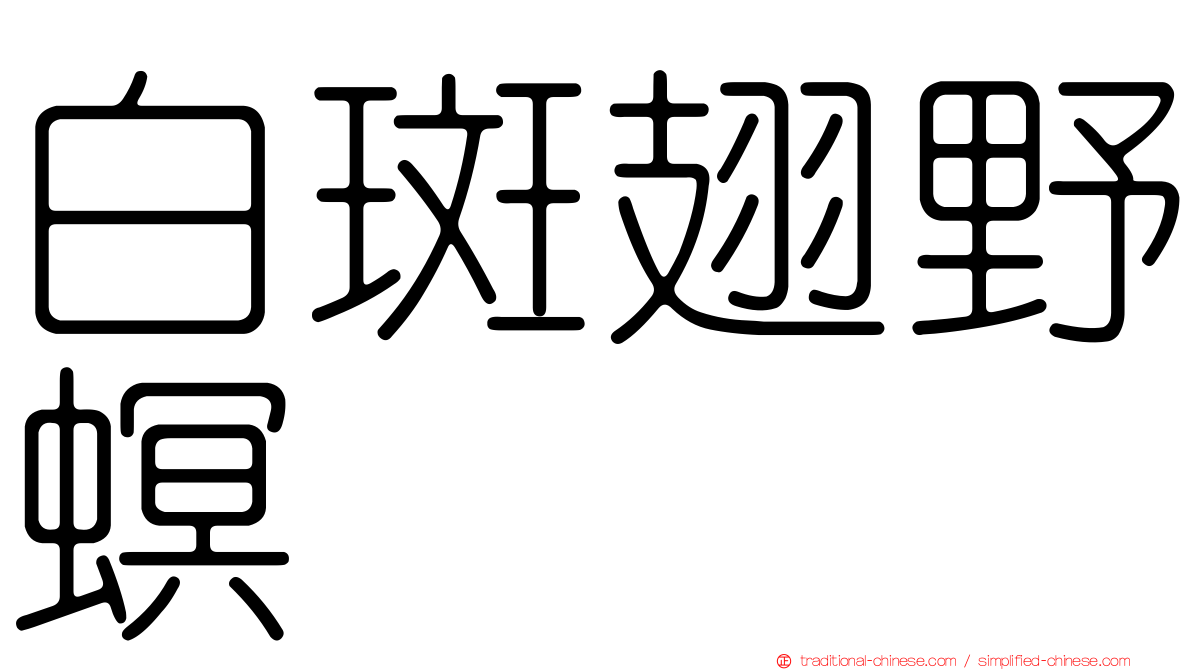 白斑翅野螟

traditional-chinese.com / simplified-chinese.com